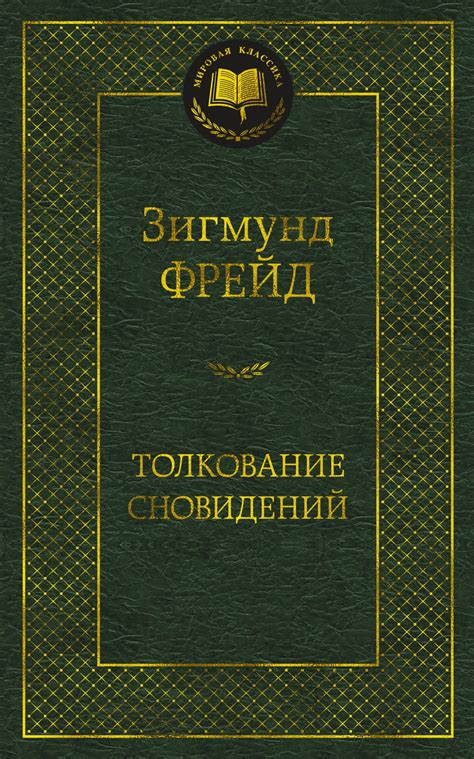 МИРОВАЯ КЛАССИКА

Зигмунд
ФРЕЙД

ТОЛКОВАНИЕ
СНОВИДЕНИЙ